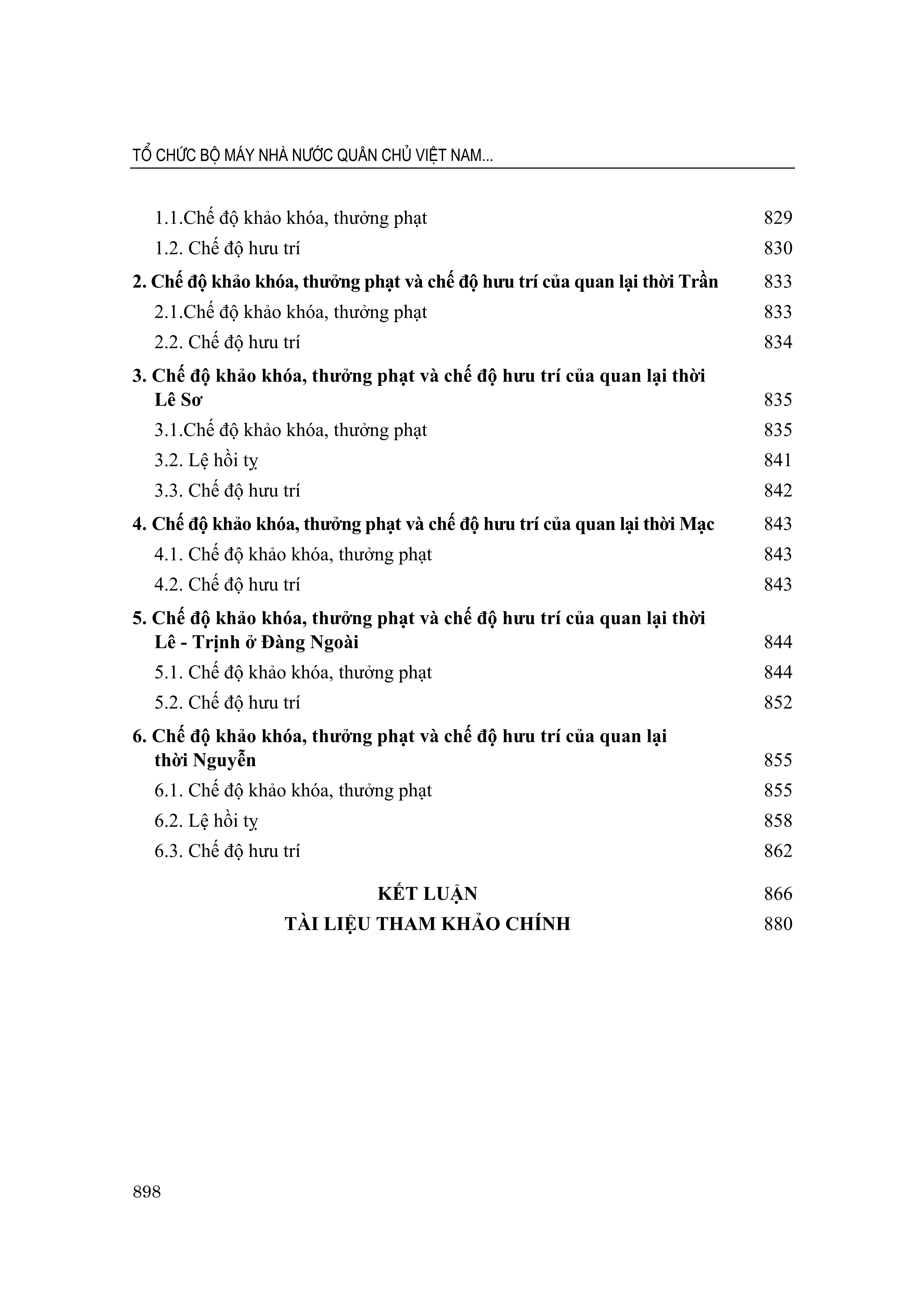 TỔ CHỨC BỘ MÁY NHÀ NƯỚC QUÂN CHỦ VIỆT NAM...

1.1.Chế độ khảo khóa, thưởng phạt 829
1.2. Chế độ hưu trí 830
2. Chế độ khảo khóa, thưởng phạt và chế độ hưu trí của quan lại thời Trần 833
2.1.Chế độ khảo khóa, thưởng phạt 833
2.2. Chế độ hưu trí 834
3. Chế độ khảo khóa, thưởng phạt và chế độ hưu trí của quan lại thời Lê Sơ 835
3.1.Chế độ khảo khóa, thưởng phạt 835
3.2. Lệ hồi tỵ 841
3.3. Chế độ hưu trí 842
4. Chế độ khảo khóa, thưởng phạt và chế độ hưu trí của quan lại thời Mạc 843
4.1. Chế độ khảo khóa, thưởng phạt 843
4.2. Chế độ hưu trí 843
5. Chế độ khảo khóa, thưởng phạt và chế độ hưu trí của quan lại thời Lê - Trịnh ở Đàng Ngoài 844
5.1. Chế độ khảo khóa, thưởng phạt 844
5.2. Chế độ hưu trí 852
6. Chế độ khảo khóa, thưởng phạt và chế độ hưu trí của quan lại thời Nguyễn 855
6.1. Chế độ khảo khóa, thưởng phạt 855
6.2. Lệ hồi tỵ 858
6.3. Chế độ hưu trí 862
KẾT LUẬN 866
TÀI LIỆU THAM KHẢO CHÍNH 880

898